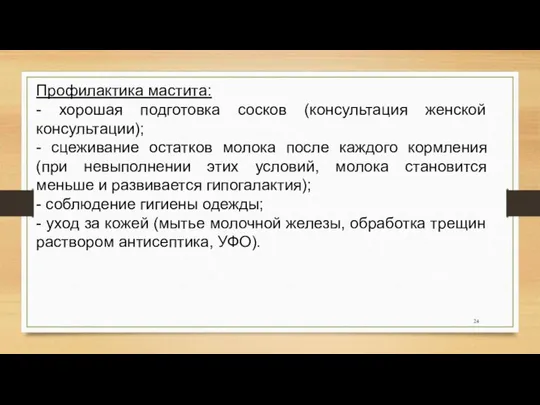 Профилактика мастита:
- хорошая подготовка сосков (консультация женской консультации);
- сцеживание остатков молока после каждого кормления (при невыполнении этих условий, молока становится меньше и развивается гипогалактия);
- соблюдение гигиены одежды;
- уход за кожей (мытье молочной железы, обработка трещин раствором антисептика, УФО).

24